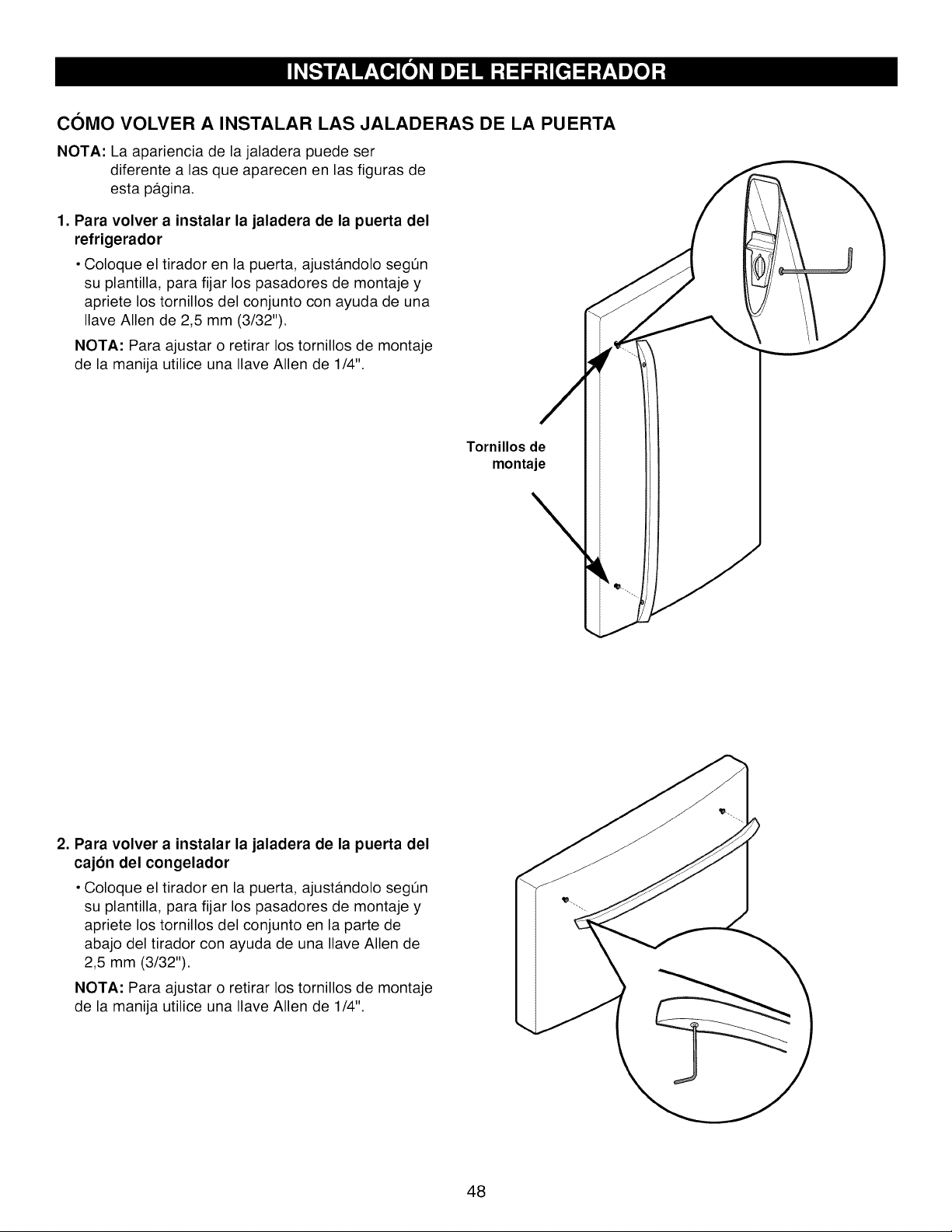 INSTALACIÓN DEL REFRIGERADOR

CÓMO VOLVER A INSTALAR LAS JALADERAS DE LA PUERTA

NOTA: La apariencia de la jaladera puede ser diferente a las que aparecen en las figuras de esta página.

1. Para volver a instalar la jaladera de la puerta del refrigerador

• Coloque el tirador en la puerta, ajustándolo según su plantilla, para fijar los pasadores de montaje y apriete los tornillos del conjunto con ayuda de una llave Allen de 2,5 mm (3/32").

NOTA: Para ajustar o retirar los tornillos de montaje de la manija utilice una llave Allen de 1/4".

Tornillos de montaje

2. Para volver a instalar la jaladera de la puerta del cajón del congelador

• Coloque el tirador en la puerta, ajustándolo según su plantilla, para fijar los pasadores de montaje y apriete los tornillos del conjunto en la parte de abajo del tirador con ayuda de una llave Allen de 2,5 mm (3/32").

NOTA: Para ajustar o retirar los tornillos de montaje de la manija utilice una llave Allen de 1/4".

48